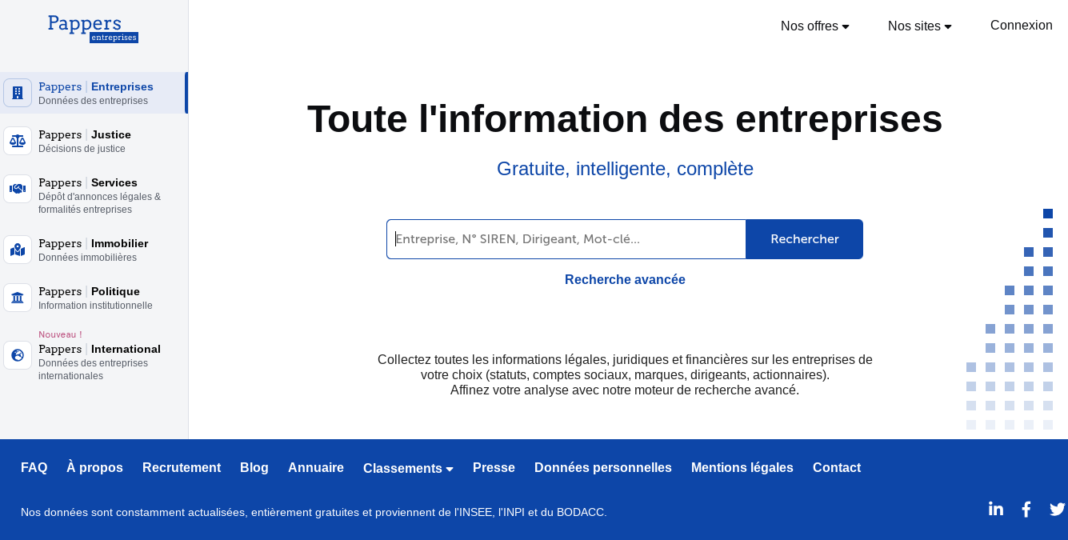 Pappers
entreprises

Pappers | Entreprises
Données des entreprises

Pappers | Justice
Décisions de justice

Pappers | Services
Dépôt d'annonces légales & formalités entreprises

Pappers | Immobilier
Données immobilières

Pappers | Politique
Information institutionnelle

Nouveau !
Pappers | International
Données des entreprises internationales

Nos offres
Nos sites
Connexion

Toute l'information des entreprises

Gratuite, intelligente, complète

Entreprise, N° SIREN, Dirigeant, Mot-clé...
Rechercher

Recherche avancée

Collectez toutes les informations légales, juridiques et financières sur les entreprises de votre choix (statuts, comptes sociaux, marques, dirigeants, actionnaires).
Affinez votre analyse avec notre moteur de recherche avancé.

FAQ À propos Recrutement Blog Annuaire Classements Presse Données personnelles Mentions légales Contact

Nos données sont constamment actualisées, entièrement gratuites et proviennent de l'INSEE, l'INPI et du BODACC.